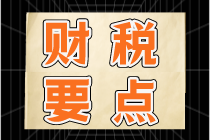 财税
要点